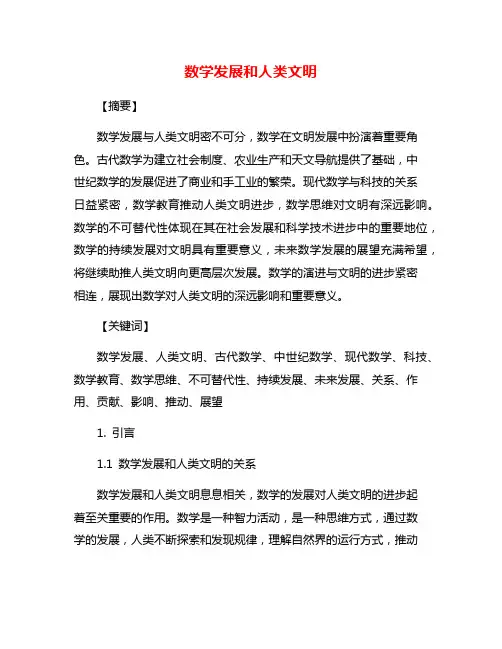 数学发展和人类文明

【摘要】

数学发展与人类文明密不可分，数学在文明发展中扮演着重要角色。古代数学为建立社会制度、农业生产和天文导航提供了基础，中世纪数学的发展促进了商业和手工业的繁荣。现代数学与科技的关系日益紧密，数学教育推动人类文明进步，数学思维对文明有深远影响。数学的不可替代性体现在其在社会发展和科学技术进步中的重要地位，数学的持续发展对文明具有重要意义，未来数学发展的展望充满希望，将继续助推人类文明向更高层次发展。数学的演进与文明的进步紧密相连，展现出数学对人类文明的深远影响和重要意义。

【关键词】

数学发展、人类文明、古代数学、中世纪数学、现代数学、科技、数学教育、数学思维、不可替代性、持续发展、未来发展、关系、作用、贡献、影响、推动、展望

1. 引言

1.1 数学发展和人类文明的关系

数学发展和人类文明息息相关，数学的发展对人类文明的进步起着至关重要的作用。数学是一种智力活动，是一种思维方式，通过数学的发展，人类不断探索和发现规律，理解自然界的运行方式，推动